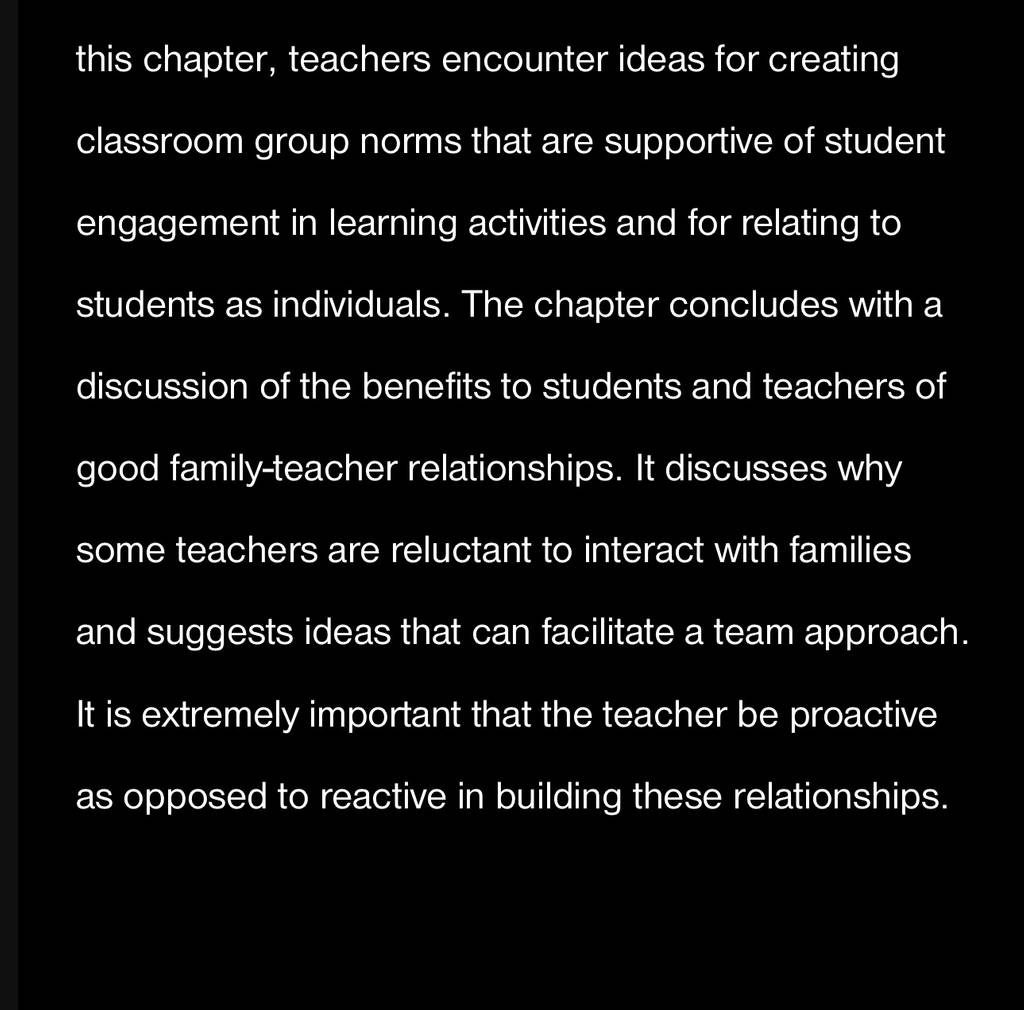 this chapter, teachers encounter ideas for creating classroom group norms that are supportive of student engagement in learning activities and for relating to students as individuals. The chapter concludes with a discussion of the benefits to students and teachers of good family-teacher relationships. It discusses why some teachers are reluctant to interact with families and suggests ideas that can facilitate a team approach. It is extremely important that the teacher be proactive as opposed to reactive in building these relationships.